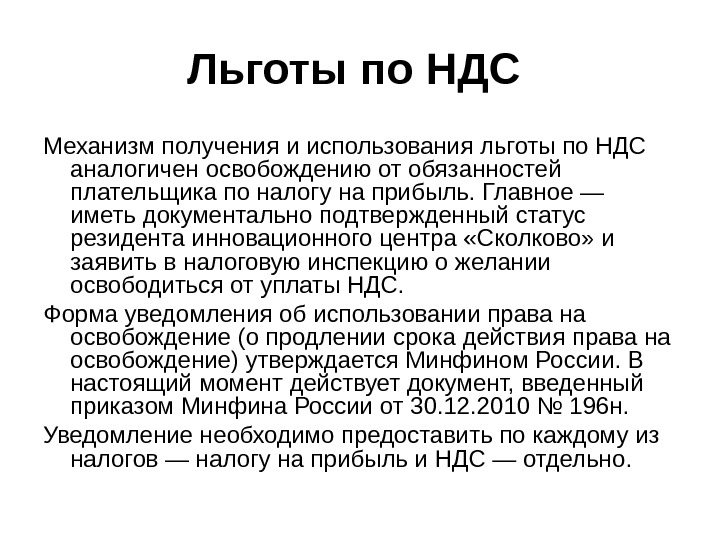 Льготы по НДС

Механизм получения и использования льготы по НДС аналогичен освобождению от обязанностей плательщика по налогу на прибыль. Главное — иметь документально подтвержденный статус резидента инновационного центра «Сколково» и заявить в налоговую инспекцию о желании освободиться от уплаты НДС.

Форма уведомления об использовании права на освобождение (о продлении срока действия права на освобождение) утверждается Минфином России. В настоящий момент действует документ, введенный приказом Минфина России от 30.12.2010 № 196н.

Уведомление необходимо предоставить по каждому из налогов — налогу на прибыль и НДС — отдельно.